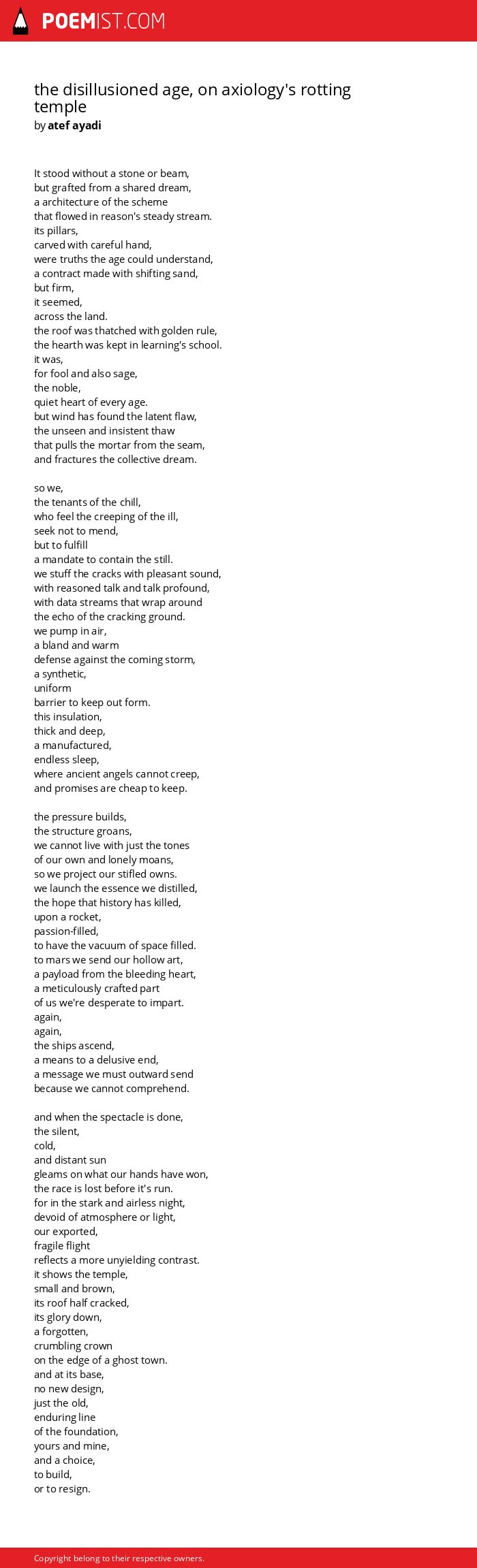 POEMIST.COM

the disillusioned age, on axiology's rotting temple
by atef ayadi

It stood without a stone or beam,
but grafted from a shared dream,
a architecture of the scheme
that flowed in reason's steady stream.
its pillars,
carved with careful hand,
were truths the age could understand,
a contract made with shifting sand,
but firm,
it seemed,
across the land.
the roof was thatched with golden rule,
the hearth was kept in learning's school.
it was,
for fool and also sage,
the noble,
quiet heart of every age.
but wind has found the latent flaw,
the unseen and insistent thaw
that pulls the mortar from the seam,
and fractures the collective dream.

so we,
the tenants of the chill,
who feel the creeping of the ill,
seek not to mend,
but to fulfill
a mandate to contain the still.
we stuff the cracks with pleasant sound,
with reasoned talk and talk profound,
with data streams that wrap around
the echo of the cracking ground.
we pump in air,
a bland and warm
defense against the coming storm,
a synthetic,
uniform
barrier to keep out form.
this insulation,
thick and deep,
a manufactured,
endless sleep,
where ancient angels cannot creep,
and promises are cheap to keep.

the pressure builds,
the structure groans,
we cannot live with just the tones
of our own and lonely moans,
so we project our stifled owns.
we launch the essence we distilled,
the hope that history has killed,
upon a rocket,
passion-filled,
to have the vacuum of space filled.
to mars we send our hollow art,
a payload from the bleeding heart,
a meticulously crafted part
of us we're desperate to impart.
again,
again,
the ships ascend,
a means to a delusive end,
a message we must outward send
because we cannot comprehend.

and when the spectacle is done,
the silent,
cold,
and distant sun
gleams on what our hands have won,
the race is lost before it's run.
for in the stark and airless night,
devoid of atmosphere or light,
our exported,
fragile flight
reflects a more unyielding contrast.
it shows the temple,
small and brown,
its roof half cracked,
its glory down,
a forgotten,
crumbling crown
on the edge of a ghost town.
and at its base,
no new design,
just the old,
enduring line
of the foundation,
yours and mine,
and a choice,
to build,
or to resign.

Copyright belong to their respective owners.